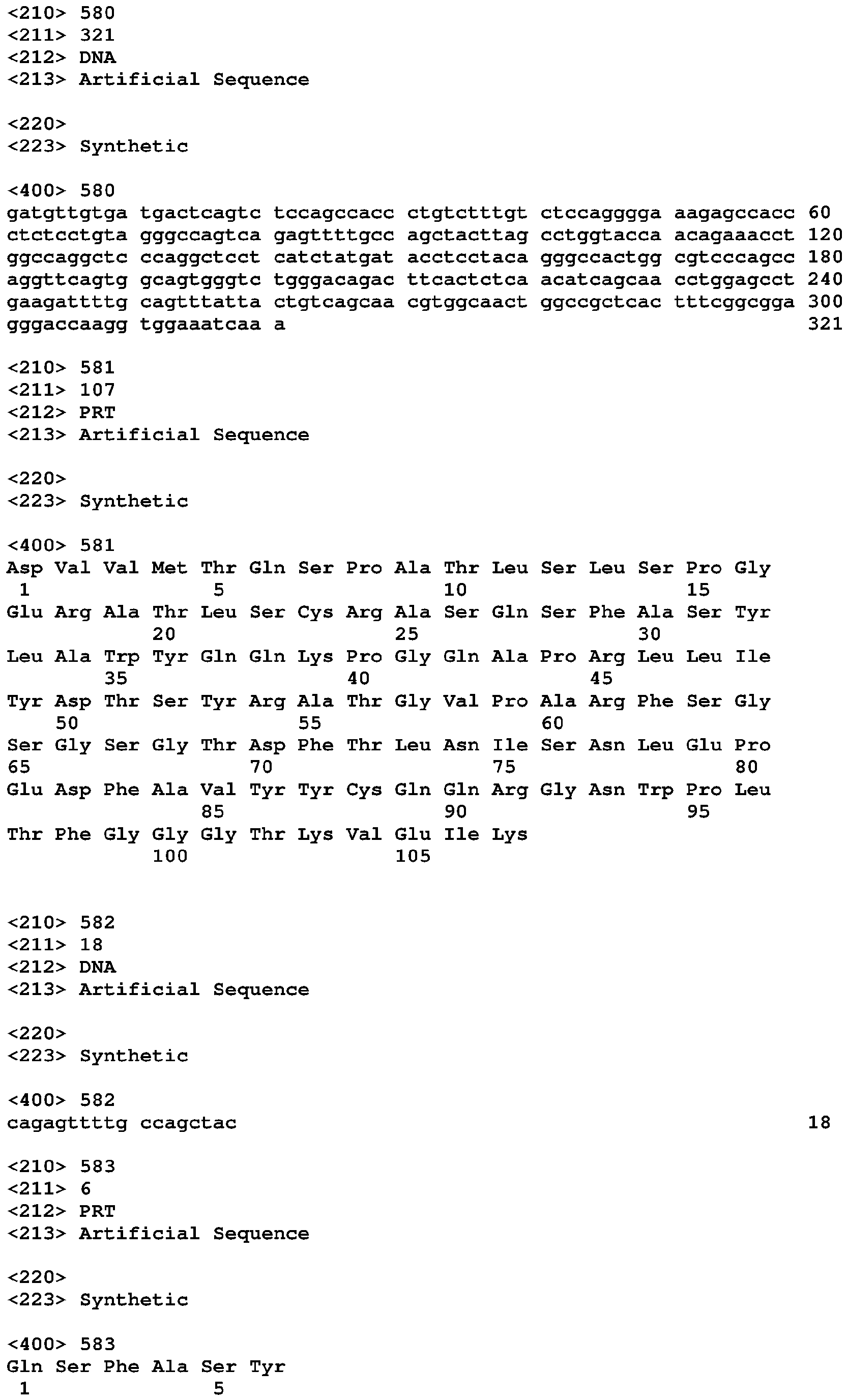 <210> 580
<211> 321
<212> DNA
<213> Artificial Sequence

<220>
<223> Synthetic

<400> 580
gatgttgtga tgactcagtc tccagccacc ctgtctttgt ctccagggga aagagccacc 60
ctctcctgta gggccagtca gagttttgcc agctacttag cctggtacca acagaaacct 120
ggccaggctc ccaggctcct catctatgat acctcctaca gggccactgg cgtcccagcc 180
aggttcagtg gcagtgggtc tgggacagac ttcactctca acatcagcaa cctggagcct 240
gaagattttg cagtttatta ctgtcagcaa cgtggcaact ggccgctcac tttcggcgga 300
gggaccaagg tggaaatcaa a 321

<210> 581
<211> 107
<212> PRT
<213> Artificial Sequence

<220>
<223> Synthetic

<400> 581
Asp Val Val Met Thr Gln Ser Pro Ala Thr Leu Ser Leu Ser Pro Gly
1 5 10 15
Glu Arg Ala Thr Leu Ser Cys Arg Ala Ser Gln Ser Phe Ala Ser Tyr
20 25 30
Leu Ala Trp Tyr Gln Gln Lys Pro Gly Gln Ala Pro Arg Leu Leu Ile
35 40 45
Tyr Asp Thr Ser Tyr Arg Ala Thr Gly Val Pro Ala Arg Phe Ser Gly
50 55 60
Ser Gly Ser Gly Thr Asp Phe Thr Leu Asn Ile Ser Asn Leu Glu Pro
65 70 75 80
Glu Asp Phe Ala Val Tyr Tyr Cys Gln Gln Arg Gly Asn Trp Pro Leu
85 90 95
Thr Phe Gly Gly Gly Thr Lys Val Glu Ile Lys
100 105

<210> 582
<211> 18
<212> DNA
<213> Artificial Sequence

<220>
<223> Synthetic

<400> 582
cagagttttg ccagctac 18

<210> 583
<211> 6
<212> PRT
<213> Artificial Sequence

<220>
<223> Synthetic

<400> 583
Gln Ser Phe Ala Ser Tyr
1 5